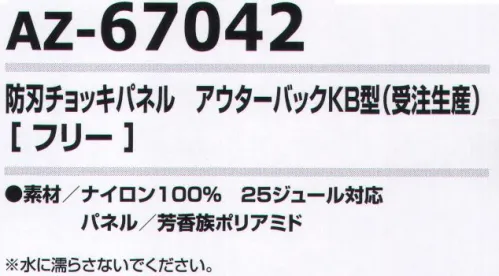 AZ-67042

防刃チョッキパネル　アウターバックKB型(受注生産)
[ フリー ]

●素材／ナイロン100%　25ジュール対応
パネル／芳香族ポリアミド

※水に濡らさないでください。